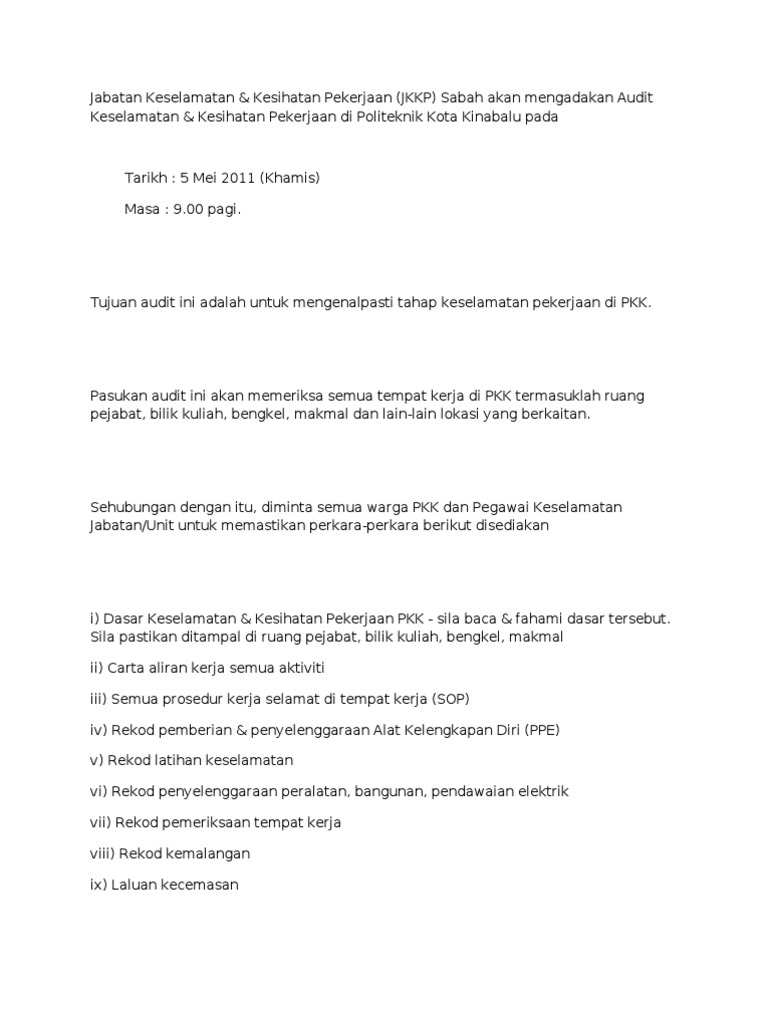 Jabatan Keselamatan & Kesihatan Pekerjaan (JKKP) Sabah akan mengadakan Audit Keselamatan & Kesihatan Pekerjaan di Politeknik Kota Kinabalu pada

Tarikh : 5 Mei 2011 (Khamis)

Masa : 9.00 pagi.

Tujuan audit ini adalah untuk mengenalpasti tahap keselamatan pekerjaan di PKK.

Pasukan audit ini akan memeriksa semua tempat kerja di PKK termasuklah ruang pejabat, bilik kuliah, bengkel, makmal dan lain-lain lokasi yang berkaitan.

Sehubungan dengan itu, diminta semua warga PKK dan Pegawai Keselamatan Jabatan/Unit untuk memastikan perkara-perkara berikut disediakan

i) Dasar Keselamatan & Kesihatan Pekerjaan PKK - sila baca & fahami dasar tersebut. Sila pastikan ditampal di ruang pejabat, bilik kuliah, bengkel, makmal

ii) Carta aliran kerja semua aktiviti

iii) Semua prosedur kerja selamat di tempat kerja (SOP)

iv) Rekod pemberian & penyelenggaraan Alat Kelengkapan Diri (PPE)

v) Rekod latihan keselamatan

vi) Rekod penyelenggaraan peralatan, bangunan, pendawaian elektrik

vii) Rekod pemeriksaan tempat kerja

viii) Rekod kemalangan

ix) Laluan kecemasan